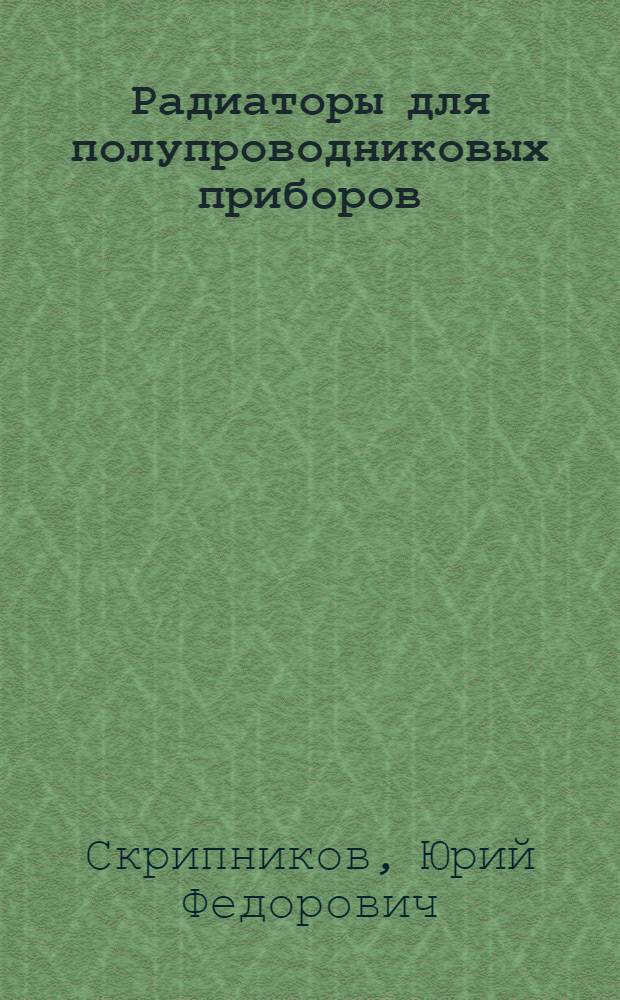 Радиаторы для полупроводниковых приборов

Скрипников, Юрий Федорович